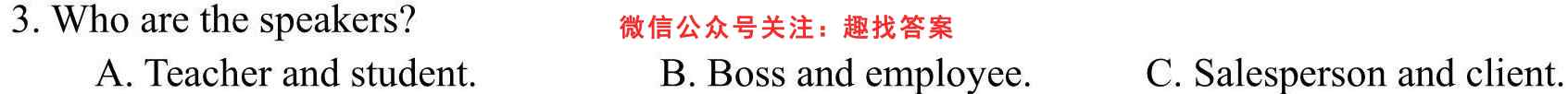 3. Who are the speakers? 微信公众号关注：趣找答案

A. Teacher and student.

B. Boss and employee.

C. Salesperson and client.